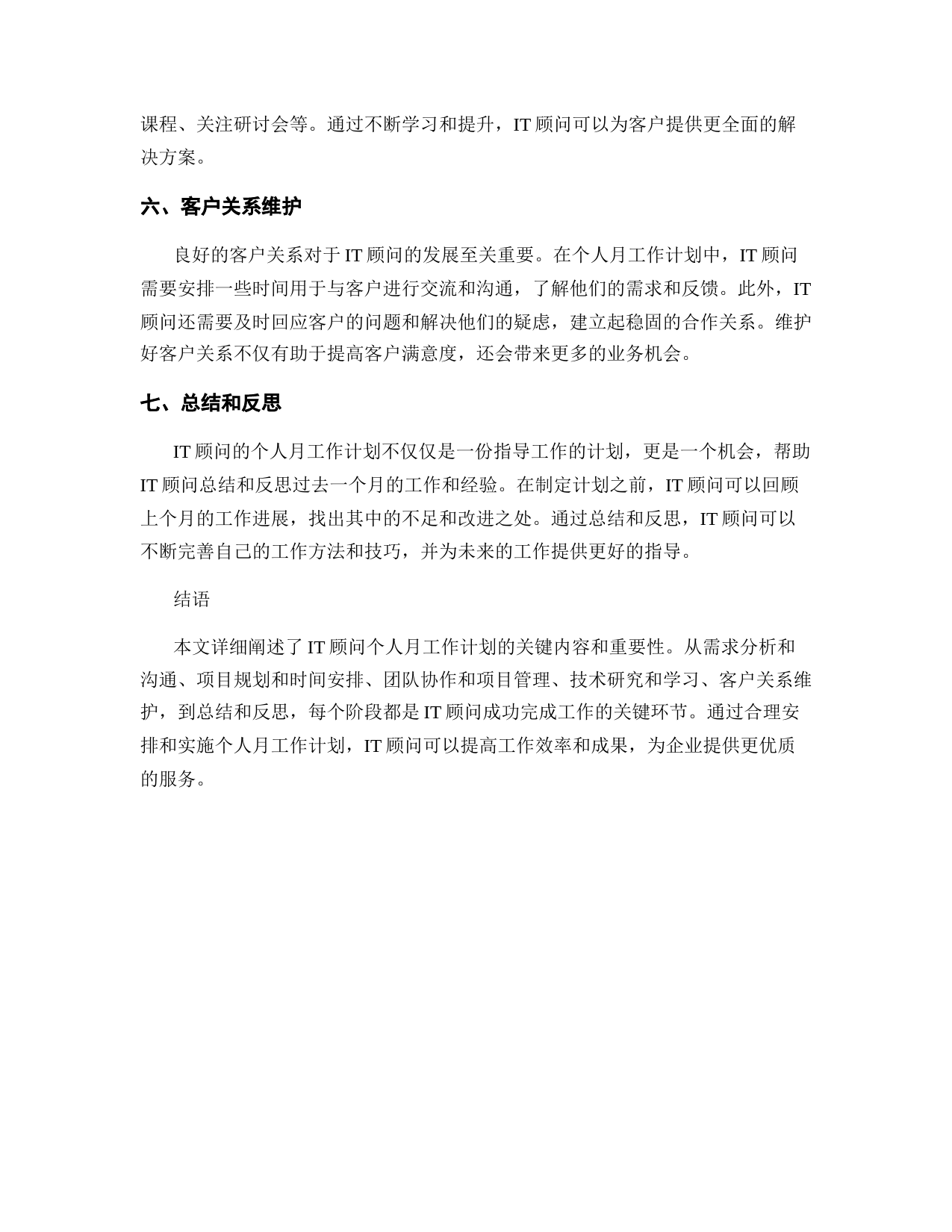 课程、关注研讨会等。通过不断学习和提升，IT 顾问可以为客户提供更全面的解决方案。

六、客户关系维护

良好的客户关系对于 IT 顾问的发展至关重要。在个人月工作计划中，IT 顾问需要安排一些时间用于与客户进行交流和沟通，了解他们的需求和反馈。此外，IT 顾问还需要及时回应客户的问题和解决他们的疑虑，建立起稳固的合作关系。维护好客户关系不仅有助于提高客户满意度，还会带来更多的业务机会。

七、总结和反思

IT 顾问的个人月工作计划不仅仅是一份指导工作的计划，更是一个机会，帮助 IT 顾问总结和反思过去一个月的工作和经验。在制定计划之前，IT 顾问可以回顾上个月的工作进展，找出其中的不足和改进之处。通过总结和反思，IT 顾问可以不断完善自己的工作方法和技巧，并为未来的工作提供更好的指导。

结语

本文详细阐述了 IT 顾问个人月工作计划的关键内容和重要性。从需求分析和沟通、项目规划和时间安排、团队协作和项目管理、技术研究和学习、客户关系维护，到总结和反思，每个阶段都是 IT 顾问成功完成工作的关键环节。通过合理安排和实施个人月工作计划，IT 顾问可以提高工作效率和成果，为企业提供更优质的服务。